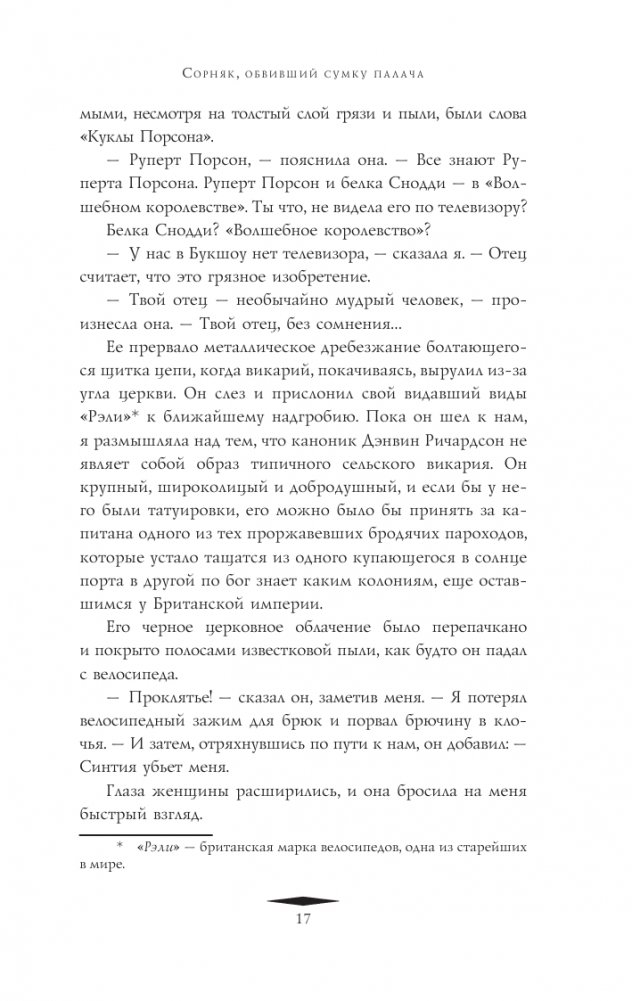 Сорняк, обвивший сумку палача

мыми, несмотря на толстый слой грязи и пыли, были слова «Куклы Порсона».

— Руперт Порсон, — пояснила она. — Все знают Руперта Порсона. Руперт Порсон и белка Снодди — в «Волшебном королевстве». Ты что, не видела его по телевизору?

Белка Снодди? «Волшебное королевство»?

— У нас в Букшоу нет телевизора, — сказала я. — Отец считает, что это грязное изобретение.

— Твой отец — необычайно мудрый человек, — произнесла она. — Твой отец, без сомнения...

Ее прервало металлическое дребезжание болтающегося щитка цепи, когда викарий, покачиваясь, вырулил из-за угла церкви. Он слез и прислонил свой видавший виды «Рэли»* к ближайшему надгробию. Пока он шел к нам, я размышляла над тем, что каноник Дэнвин Ричардсон не являет собой образ типичного сельского викария. Он крупный, широколицый и добродушный, и если бы у него были татуировки, его можно было бы принять за капитана одного из тех проржавевших бродячих пароходов, которые устало тащатся из одного купающегося в солнце порта в другой по бог знает каким колониям, еще оставшимся у Британской империи.

Его черное церковное облачение было перепачкано и покрыто полосами известковой пыли, как будто он падал с велосипеда.

— Проклятье! — сказал он, заметив меня. — Я потерял велосипедный зажим для брюк и порвал брючину в клочья. — И затем, отряхнувшись по пути к нам, он добавил: — Синтия убьет меня.

Глаза женщины расширились, и она бросила на меня быстрый взгляд.

* «Рэли» — британская марка велосипедов, одна из старейших в мире.

17